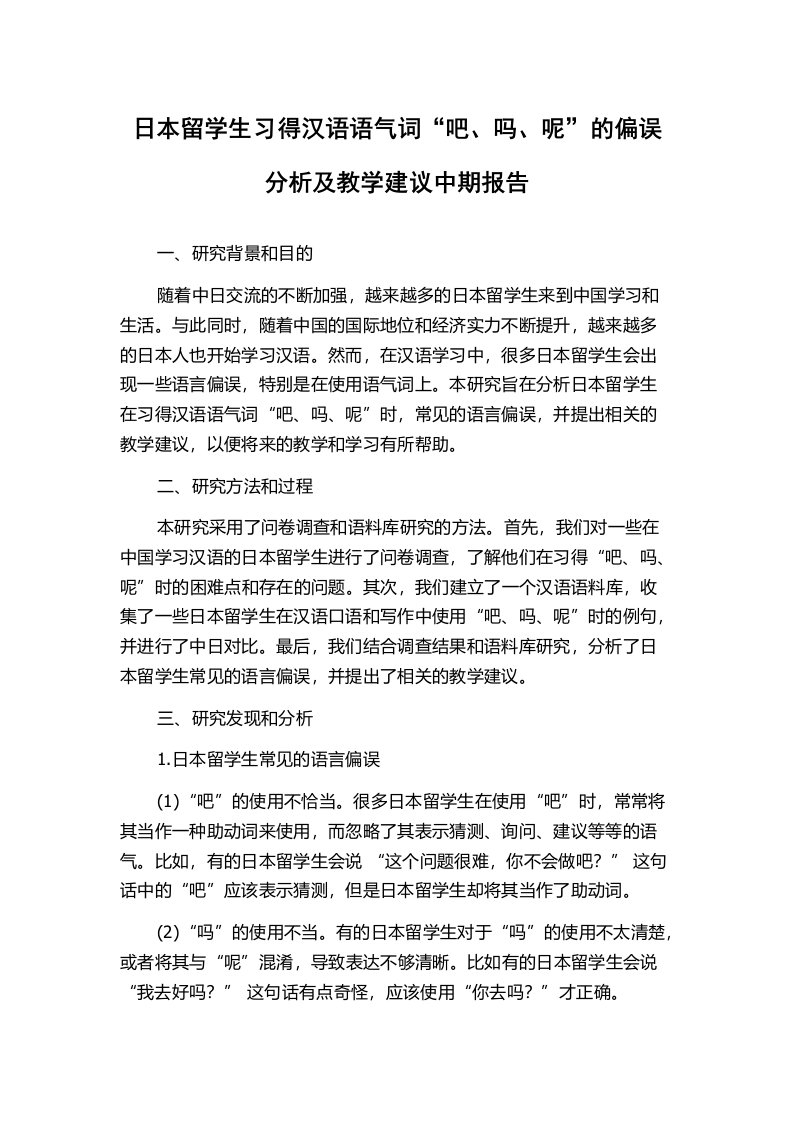 日本留学生习得汉语语气词“吧、吗、呢”的偏误分析及教学建议中期报告

一、研究背景和目的

随着中日交流的不断加强，越来越多的日本留学生来到中国学习和生活。与此同时，随着中国的国际地位和经济实力不断提升，越来越多的日本人也开始学习汉语。然而，在汉语学习中，很多日本留学生会出现一些语言偏误，特别是在使用语气词上。本研究旨在分析日本留学生在习得汉语语气词“吧、吗、呢”时，常见的语言偏误，并提出相关的教学建议，以便将来的教学和学习有所帮助。

二、研究方法和过程

本研究采用了问卷调查和语料库研究的方法。首先，我们对一些在中国学习汉语的日本留学生进行了问卷调查，了解他们在习得“吧、吗、呢”时的困难点和存在的问题。其次，我们建立了一个汉语语料库，收集了一些日本留学生在汉语口语和写作中使用“吧、吗、呢”时的例句，并进行了中日对比。最后，我们结合调查结果和语料库研究，分析了日本留学生常见的语言偏误，并提出了相关的教学建议。

三、研究发现和分析

1.日本留学生常见的语言偏误

(1)“吧”的使用不恰当。很多日本留学生在使用“吧”时，常常将其当作一种助动词来使用，而忽略了其表示猜测、询问、建议等等的语气。比如，有的日本留学生会说 “这个问题很难，你不会做吧？” 这句话中的“吧”应该表示猜测，但是日本留学生却将其当作了助动词。

(2)“吗”的使用不当。有的日本留学生对于“吗”的使用不太清楚，或者将其与“呢”混淆，导致表达不够清晰。比如有的日本留学生会说 “我去好吗？” 这句话有点奇怪，应该使用“你去吗？”才正确。